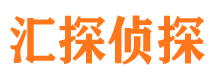 汇探侦探